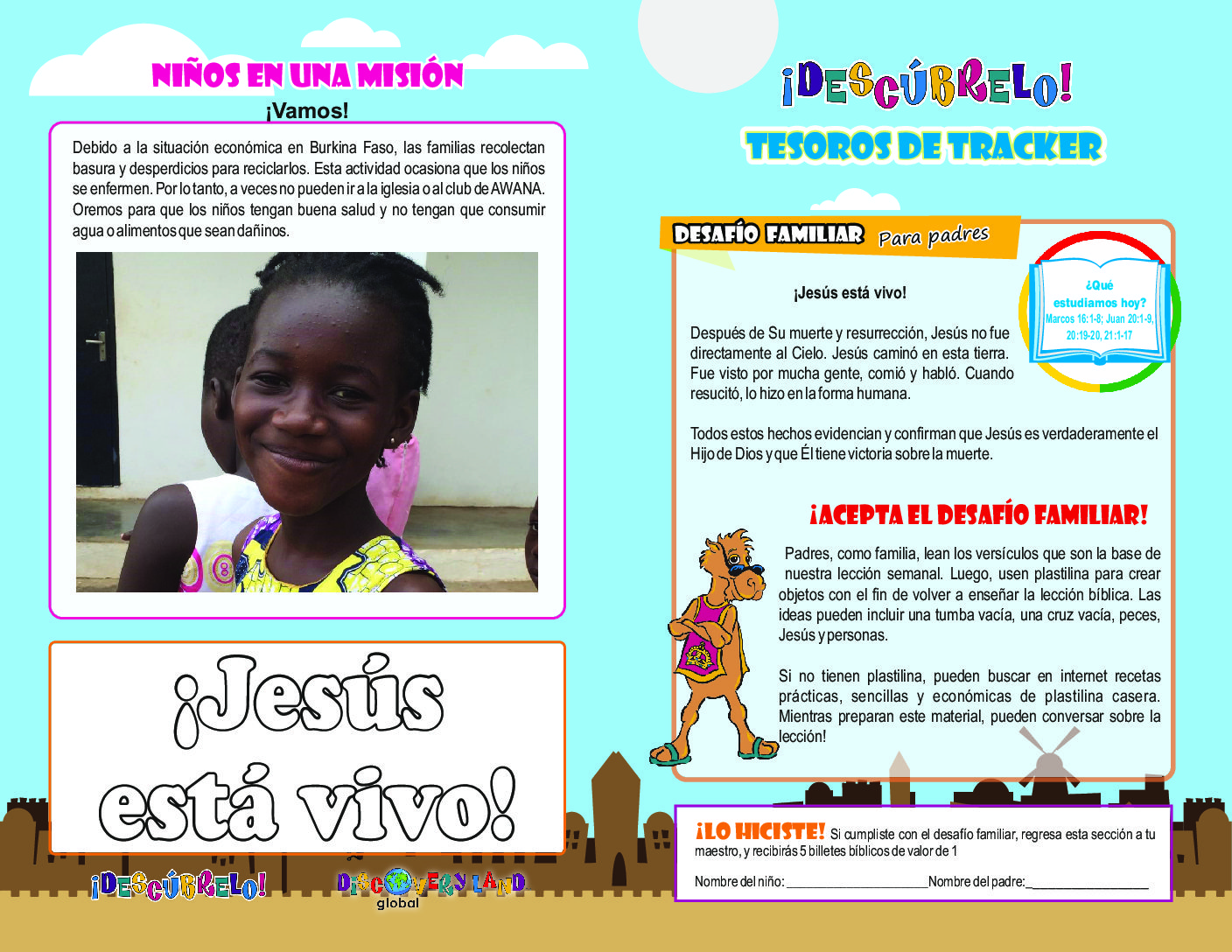 NIÑOS EN UNA MISIÓN

¡Vamos!

Debido a la situación económica en Burkina Faso, las familias recolectan basura y desperdicios para reciclarlos. Esta actividad ocasiona que los niños se enfermen. Por lo tanto, a veces no pueden ir a la iglesia o al club de AWANA. Oremos para que los niños tengan buena salud y no tengan que consumir agua o alimentos que sean dañinos.

¡Jesús está vivo!

¡DESCÚBRELO!

DISCOVERY LAND global

¡DESCÚBRELO!

TESOROS DE TRACKER

DESAFÍO FAMILIAR Para padres

¿Qué estudiamos hoy? Marcos 16:1-8; Juan 20:1-9, 20:19-20, 21:1-17

¡Jesús está vivo!

Después de Su muerte y resurrección, Jesús no fue directamente al Cielo. Jesús caminó en esta tierra. Fue visto por mucha gente, comió y habló. Cuando resucitó, lo hizo en la forma humana.

Todos estos hechos evidencian y confirman que Jesús es verdaderamente el Hijo de Dios y que Él tiene victoria sobre la muerte.

¡ACEPTA EL DESAFÍO FAMILIAR!

Padres, como familia, lean los versículos que son la base de nuestra lección semanal. Luego, usen plastilina para crear objetos con el fin de volver a enseñar la lección bíblica. Las ideas pueden incluir una tumba vacía, una cruz vacía, peces, Jesús y personas.

Si no tienen plastilina, pueden buscar en internet recetas prácticas, sencillas y económicas de plastilina casera. Mientras preparan este material, pueden conversar sobre la lección!

¡LO HICISTE! Si cumpliste con el desafío familiar, regresa esta sección a tu maestro, y recibirás 5 billetes bíblicos de valor de 1

Nombre del niño: ____ Nombre del padre: ____